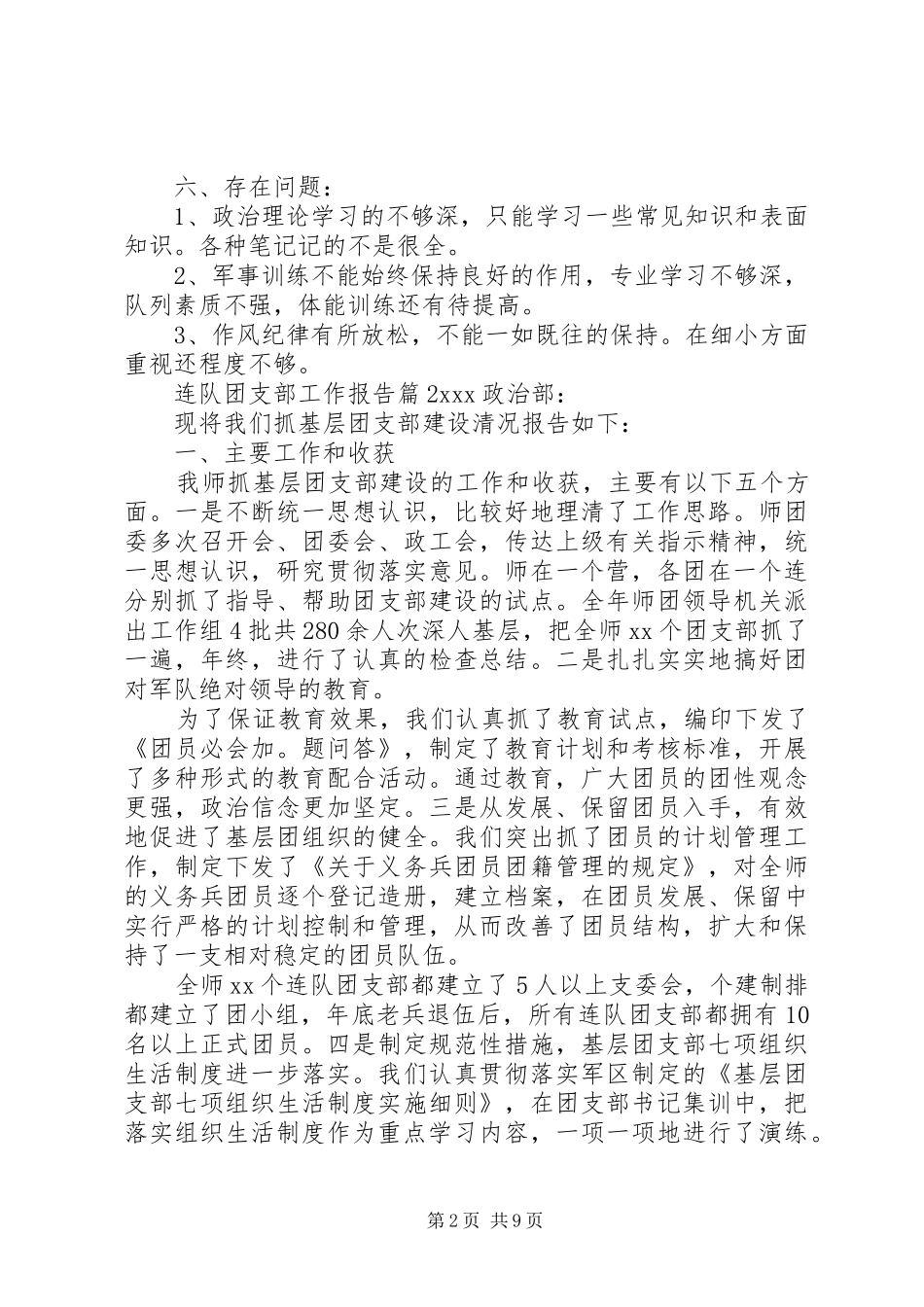 六、存在问题：

1、政治理论学习的不够深，只能学习一些常见知识和表面知识。各种笔记记的不是很全。

2、军事训练不能始终保持良好的作用，专业学习不够深，队列素质不强，体能训练还有待提高。

3、作风纪律有所放松，不能一如既往的保持。在细小方面重视还程度不够。

连队团支部工作报告篇 2xxx 政治部：

现将我们抓基层团支部建设清况报告如下：

一、主要工作和收获

我师抓基层团支部建设的工作和收获，主要有以下五个方面。一是不断统一思想认识，比较好地理清了工作思路。师团委多次召开会、团委会、政工会，传达上级有关指示精神，统一思想认识，研究贯彻落实意见。师在一个营，各团在一个连分别抓了指导、帮助团支部建设的试点。全年师团领导机关派出工作组 4 批共 280 余人次深人基层，把全师 xx 个团支部抓了一遍，年终，进行了认真的检查总结。二是扎扎实实地搞好团对军队绝对领导的教育。

为了保证教育效果，我们认真抓了教育试点，编印下发了《团员必会加。题问答》，制定了教育计划和考核标准，开展了多种形式的教育配合活动。通过教育，广大团员的团性观念更强，政治信念更加坚定。三是从发展、保留团员入手，有效地促进了基层团组织的健全。我们突出抓了团员的计划管理工作，制定下发了《关于义务兵团员团籍管理的规定》，对全师的义务兵团员逐个登记造册，建立档案，在团员发展、保留中实行严格的计划控制和管理，从而改善了团员结构，扩大和保持了一支相对稳定的团员队伍。

全师 xx 个连队团支部都建立了 5 人以上支委会，个建制排都建立了团小组，年底老兵退伍后，所有连队团支部都拥有 10 名以上正式团员。四是制定规范性措施，基层团支部七项组织生活制度进一步落实。我们认真贯彻落实军区制定的《基层团支部七项组织生活制度实施细则》，在团支部书记集训中，把落实组织生活制度作为重点学习内容，一项一项地进行了演练。

第 2 页 共 9 页